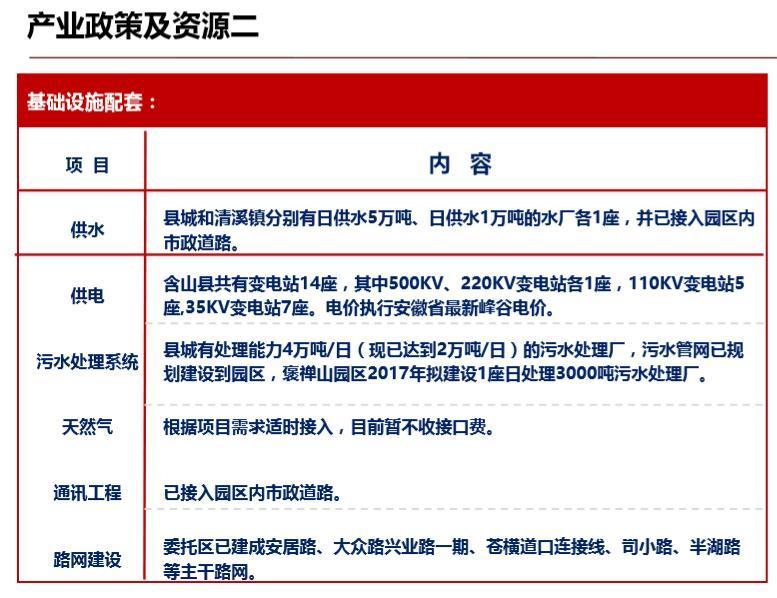 产业政策及资源二

基础设施配套：

| 项 目 | 内 容 |
|---|---|
| 供水 | 县城和清溪镇分别有日供水5万吨、日供水1万吨的水厂各1座，并已接入园区内市政道路。 |
| 供电 | 含山县共有变电站14座，其中500KV、220KV变电站各1座，110KV变电站5座,35KV变电站7座。电价执行安徽省最新峰谷电价。 |
| 污水处理系统 | 县城有处理能力4万吨/日（现已达到2万吨/日）的污水处理厂，污水管网已规划建设到园区，褒禅山园区2017年拟建设1座日处理3000吨污水处理厂。 |
| 天然气 | 根据项目需求适时接入，目前暂不收接口费。 |
| 通讯工程 | 已接入园区内市政道路。 |
| 路网建设 | 委托区已建成安居路、大众路兴业路一期、苍横道口连接线、司小路、半湖路等主干路网。 |